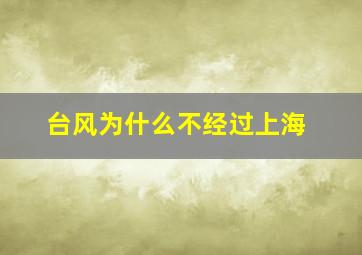 台风为什么不经过上海